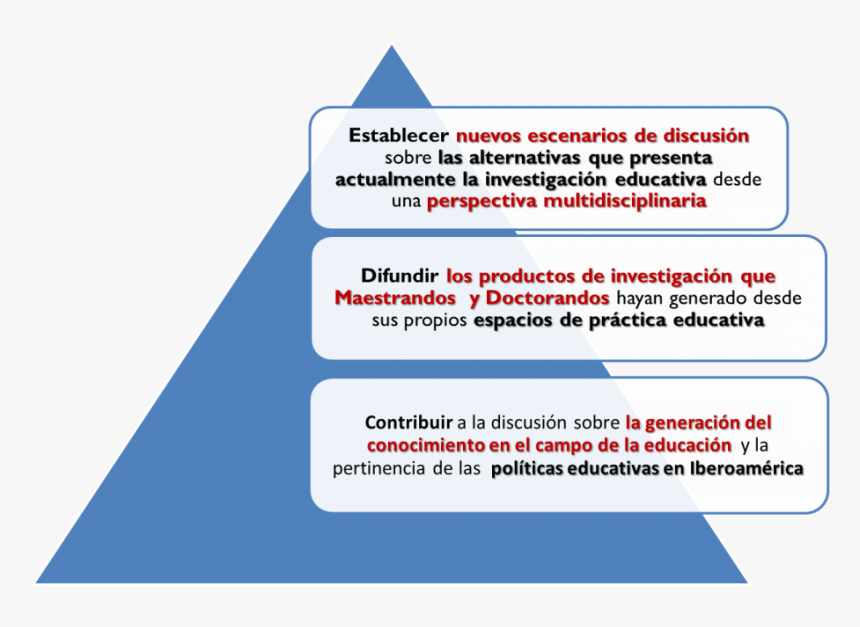 Establecer nuevos escenarios de discusión sobre las alternativas que presenta actualmente la investigación educativa desde una perspectiva multidisciplinaria

Difundir los productos de investigación que Maestrandos y Doctorandos hayan generado desde sus propios espacios de práctica educativa

Contribuir a la discusión sobre la generación del conocimiento en el campo de la educación y la pertinencia de las políticas educativas en Iberoamérica